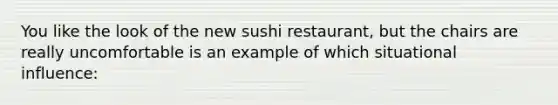 You like the look of the new sushi restaurant, but the chairs are really uncomfortable is an example of which situational influence: